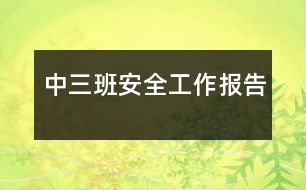 中三班安全工作报告